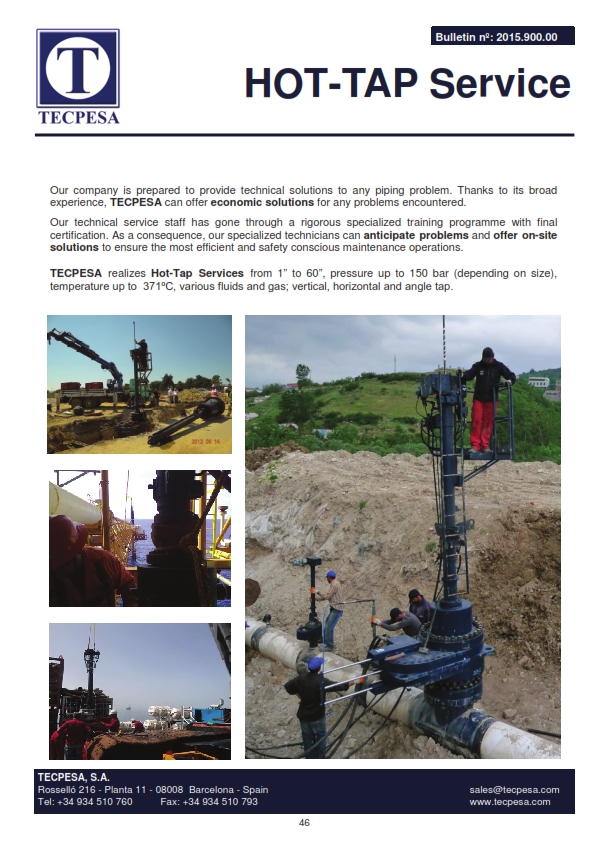 T
TECPESA

Bulletin nº: 2015.900.00

HOT-TAP Service

Our company is prepared to provide technical solutions to any piping problem. Thanks to its broad experience, TECPESA can offer economic solutions for any problems encountered.

Our technical service staff has gone through a rigorous specialized training programme with final certification. As a consequence, our specialized technicians can anticipate problems and offer on-site solutions to ensure the most efficient and safety conscious maintenance operations.

TECPESA realizes Hot-Tap Services from 1" to 60", pressure up to 150 bar (depending on size), temperature up to 371ºC, various fluids and gas; vertical, horizontal and angle tap.

2012 06 14

TECPESA, S.A.
Rosselló 216 - Planta 11 - 08008 Barcelona - Spain
Tel: +34 934 510 760 Fax: +34 934 510 793

sales@tecpesa.com
www.tecpesa.com

46